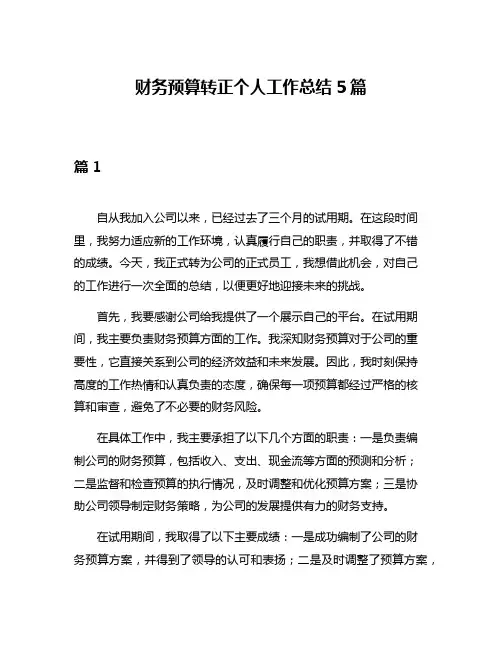 财务预算转正个人工作总结 5 篇

篇 1

自从我加入公司以来，已经过去了三个月的试用期。在这段时间里，我努力适应新的工作环境，认真履行自己的职责，并取得了不错的成绩。今天，我正式转为公司的正式员工，我想借此机会，对自己的工作进行一次全面的总结，以便更好地迎接未来的挑战。

首先，我要感谢公司给我提供了一个展示自己的平台。在试用期间，我主要负责财务预算方面的工作。我深知财务预算对于公司的重要性，它直接关系到公司的经济效益和未来发展。因此，我时刻保持高度的工作热情和认真负责的态度，确保每一项预算都经过严格的核算和审查，避免了不必要的财务风险。

在具体工作中，我主要承担了以下几个方面的职责：一是负责编制公司的财务预算，包括收入、支出、现金流等方面的预测和分析；二是监督和检查预算的执行情况，及时调整和优化预算方案；三是协助公司领导制定财务策略，为公司的发展提供有力的财务支持。

在试用期间，我取得了以下主要成绩：一是成功编制了公司的财务预算方案，并得到了领导的认可和表扬；二是及时调整了预算方案，